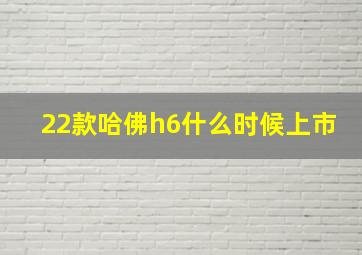 22款哈佛h6什么时候上市